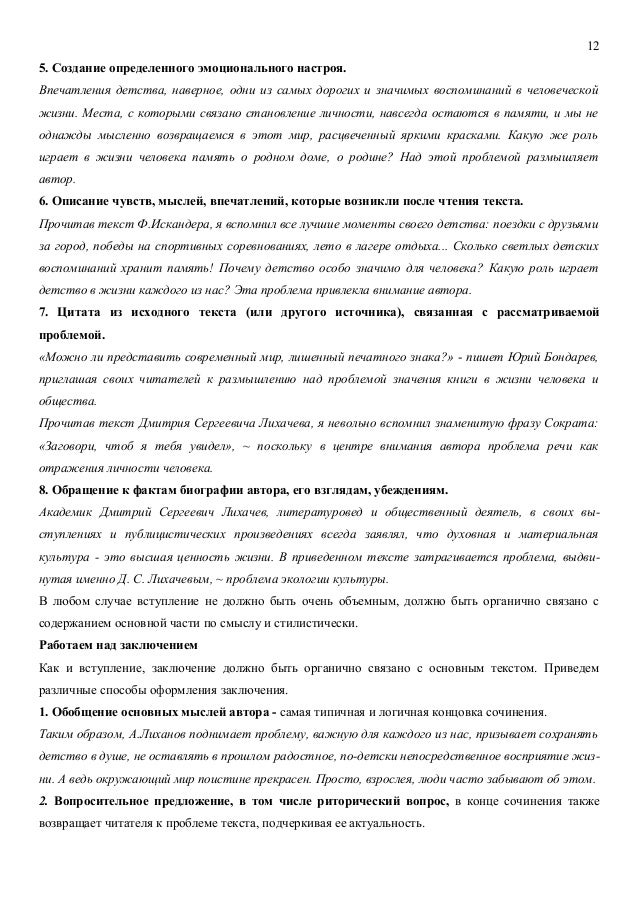 12

5. Создание определенного эмоционального настроя.

Впечатления детства, наверное, одни из самых дорогих и значимых воспоминаний в человеческой жизни. Места, с которыми связано становление личности, навсегда остаются в памяти, и мы не однажды мысленно возвращаемся в этот мир, расцвеченный яркими красками. Какую же роль играет в жизни человека память о родном доме, о родине? Над этой проблемой размышляет автор.

6. Описание чувств, мыслей, впечатлений, которые возникли после чтения текста.

Прочитав текст Ф.Искандера, я вспомнил все лучшие моменты своего детства: поездки с друзьями за город, победы на спортивных соревнованиях, лето в лагере отдыха... Сколько светлых детских воспоминаний хранит память! Почему детство особо значимо для человека? Какую роль играет детство в жизни каждого из нас? Эта проблема привлекла внимание автора.

7. Цитата из исходного текста (или другого источника), связанная с рассматриваемой проблемой.

«Можно ли представить современный мир, лишенный печатного знака?» - пишет Юрий Бондарев, приглашая своих читателей к размышлению над проблемой значения книги в жизни человека и общества.

Прочитав текст Дмитрия Сергеевича Лихачева, я невольно вспомнил знаменитую фразу Сократа: «Заговори, чтоб я тебя увидел», ~ поскольку в центре внимания автора проблема речи как отражения личности человека.

8. Обращение к фактам биографии автора, его взглядам, убеждениям.

Академик Дмитрий Сергеевич Лихачев, литературовед и общественный деятель, в своих выступлениях и публицистических произведениях всегда заявлял, что духовная и материальная культура - это высшая ценность жизни. В приведенном тексте затрагивается проблема, выдвинутая именно Д. С. Лихачевым, ~ проблема экологии культуры.

В любом случае вступление не должно быть очень объемным, должно быть органично связано с содержанием основной части по смыслу и стилистически.

Работаем над заключением

Как и вступление, заключение должно быть органично связано с основным текстом. Приведем различные способы оформления заключения.

1. Обобщение основных мыслей автора - самая типичная и логичная концовка сочинения.

Таким образом, А.Лиханов поднимает проблему, важную для каждого из нас, призывает сохранять детство в душе, не оставлять в прошлом радостное, по-детски непосредственное восприятие жизни. А ведь окружающий мир поистине прекрасен. Просто, взрослея, люди часто забывают об этом.

2. Вопросительное предложение, в том числе риторический вопрос, в конце сочинения также возвращает читателя к проблеме текста, подчеркивая ее актуальность.